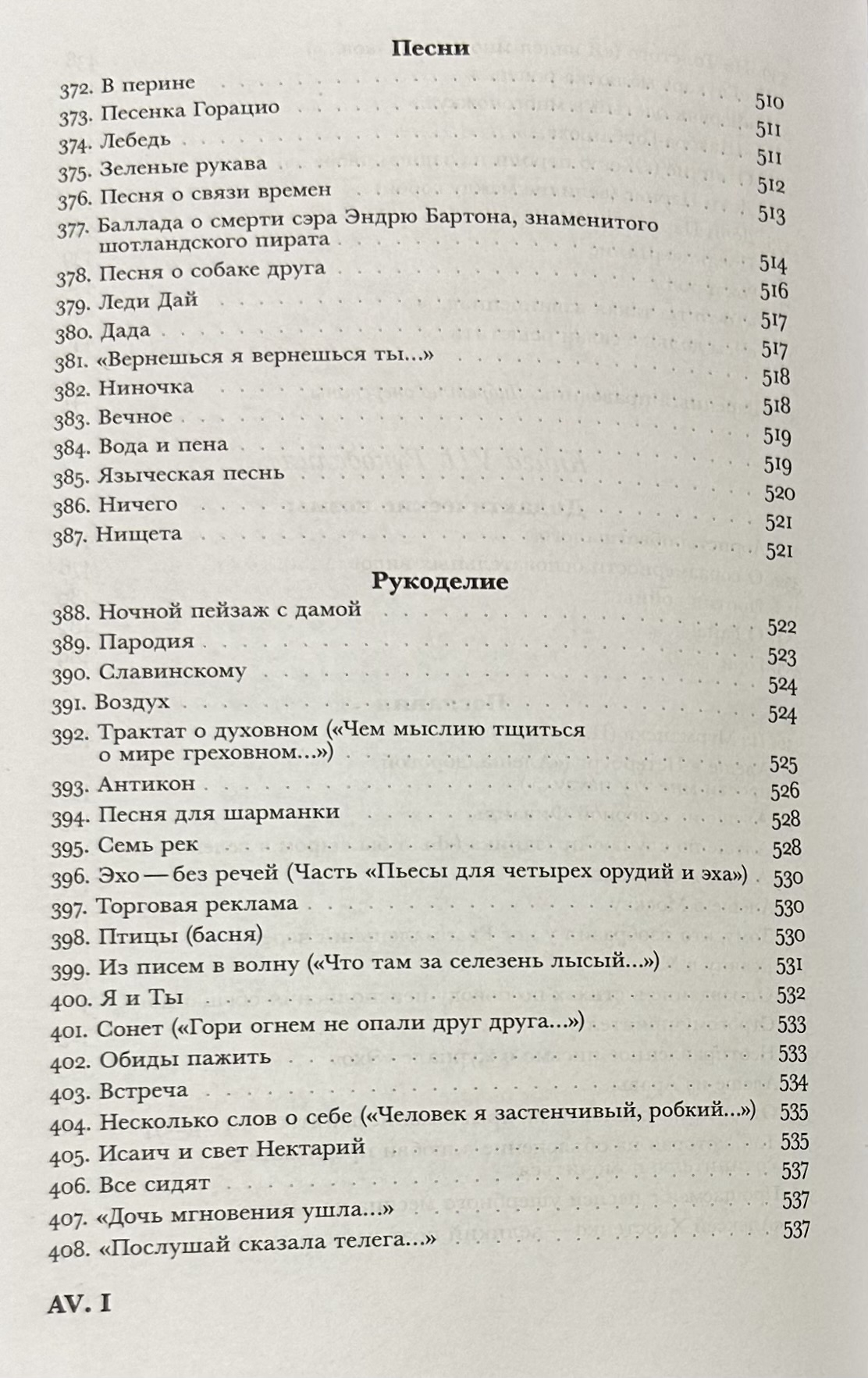 Песни

372. В перине 510
373. Песенка Горацио 511
374. Лебедь 511
375. Зеленые рукава 512
376. Песня о связи времен 513
377. Баллада о смерти сэра Эндрю Бартона, знаменитого шотландского пирата 514
378. Песня о собаке друга 516
379. Леди Дай 517
380. Дада 517
381. «Вернешься я вернешься ты...» 518
382. Ниночка 518
383. Вечное 519
384. Вода и пена 519
385. Языческая песнь 520
386. Ничего 521
387. Нищета 521

Рукоделие

388. Ночной пейзаж с дамой 522
389. Пародия 523
390. Славинскому 524
391. Воздух 524
392. Трактат о духовном («Чем мыслию тщиться о мире греховном...») 525
393. Антикон 526
394. Песня для шарманки 528
395. Семь рек 528
396. Эхо — без речей (Часть «Пьесы для четырех орудий и эха») 530
397. Торговая реклама 530
398. Птицы (басня) 530
399. Из писем в волну («Что там за селезень лысый...») 531
400. Я и Ты 532
401. Сонет («Гори огнем не опали друг друга...») 533
402. Обиды пажить 533
403. Встреча 534
404. Несколько слов о себе («Человек я застенчивый, робкий...») 535
405. Исаич и свет Нектарий 535
406. Все сидят 537
407. «Дочь мгновения ушла...» 537
408. «Послушай сказала телега...» 537

AV. I